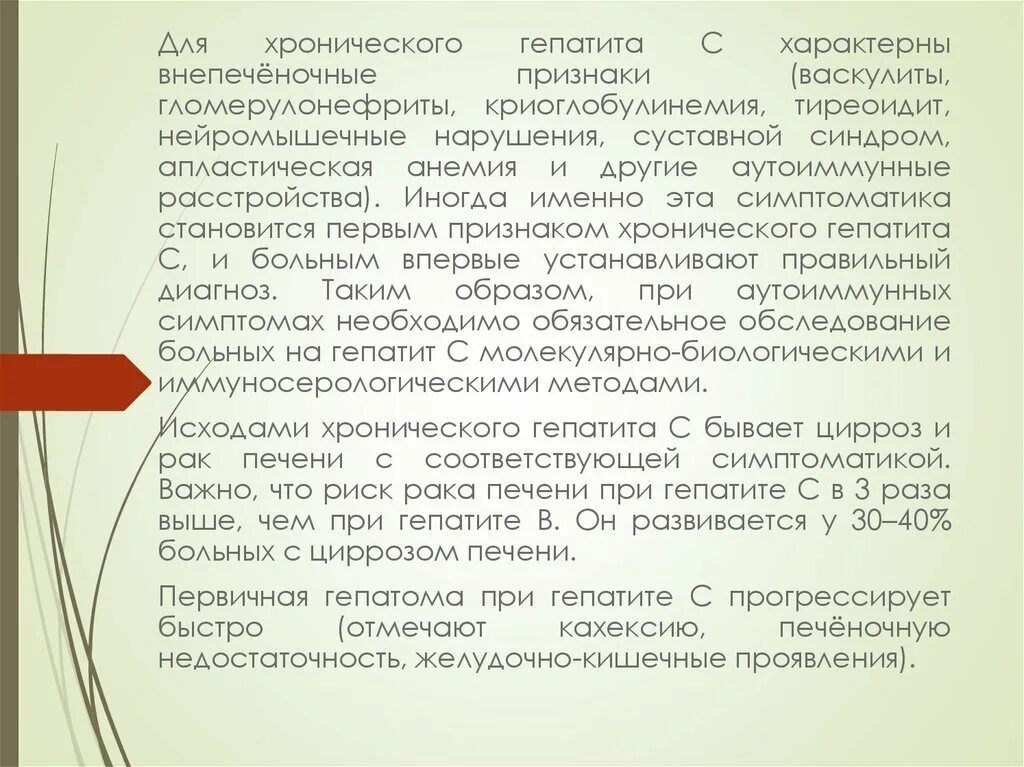 Для хронического гепатита С характерны внепечёночные признаки (васкулиты, гломерулонефриты, криоглобулинемия, тиреоидит, нейромышечные нарушения, суставной синдром, апластическая анемия и другие аутоиммунные расстройства). Иногда именно эта симптоматика становится первым признаком хронического гепатита С, и больным впервые устанавливают правильный диагноз. Таким образом, при аутоиммунных симптомах необходимо обязательное обследование больных на гепатит С молекулярно-биологическими и иммуносерологическими методами.

Исходами хронического гепатита С бывает цирроз и рак печени с соответствующей симптоматикой. Важно, что риск рака печени при гепатите С в 3 раза выше, чем при гепатите В. Он развивается у 30–40% больных с циррозом печени.

Первичная гепатома при гепатите С прогрессирует быстро (отмечают кахексию, печёночную недостаточность, желудочно-кишечные проявления).